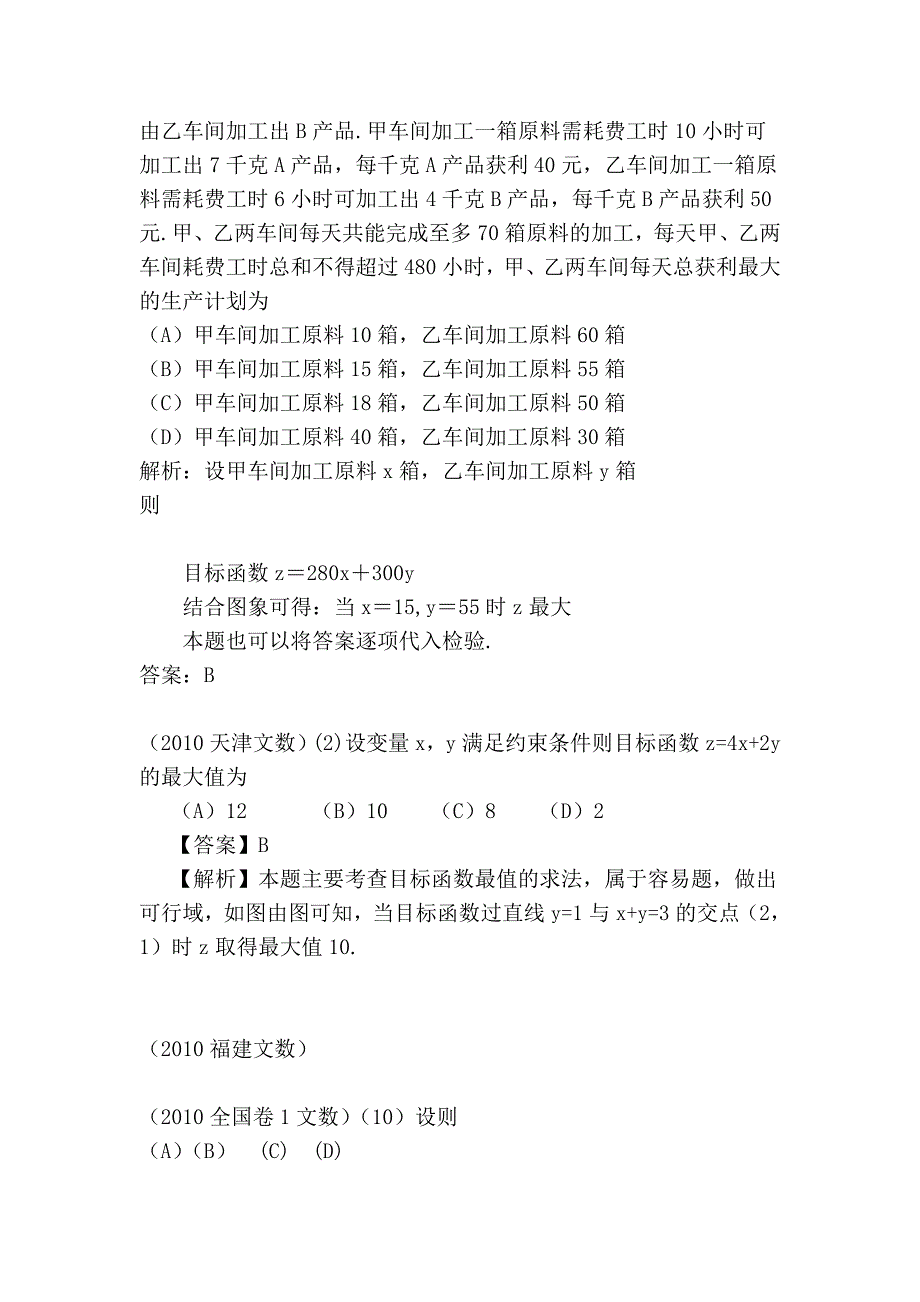 由乙车间加工出 B 产品.甲车间加工一箱原料需耗费工时 10 小时可加工出 7 千克 A 产品，每千克 A 产品获利 40 元，乙车间加工一箱原料需耗费工时 6 小时可加工出 4 千克 B 产品，每千克 B 产品获利 50 元.甲、乙两车间每天共能完成至多 70 箱原料的加工，每天甲、乙两车间耗费工时总和不得超过 480 小时，甲、乙两车间每天总获利最大的生产计划为
（A）甲车间加工原料 10 箱，乙车间加工原料 60 箱
（B）甲车间加工原料 15 箱，乙车间加工原料 55 箱
（C）甲车间加工原料 18 箱，乙车间加工原料 50 箱
（D）甲车间加工原料 40 箱，乙车间加工原料 30 箱
解析：设甲车间加工原料 x 箱，乙车间加工原料 y 箱
则

目标函数 z＝280x＋300y
结合图象可得：当 x＝15,y＝55 时 z 最大
本题也可以将答案逐项代入检验.
答案：B

（2010 天津文数）(2)设变量 x，y 满足约束条件则目标函数 z=4x+2y 的最大值为
（A）12　（B）10　（C）8　（D）2
【答案】B
【解析】本题主要考查目标函数最值的求法，属于容易题，做出可行域，如图由图可知，当目标函数过直线 y=1 与 x+y=3 的交点（2，1）时 z 取得最大值 10.

（2010 福建文数）

（2010 全国卷 1 文数）（10）设则
（A）（B）　(C)　(D)